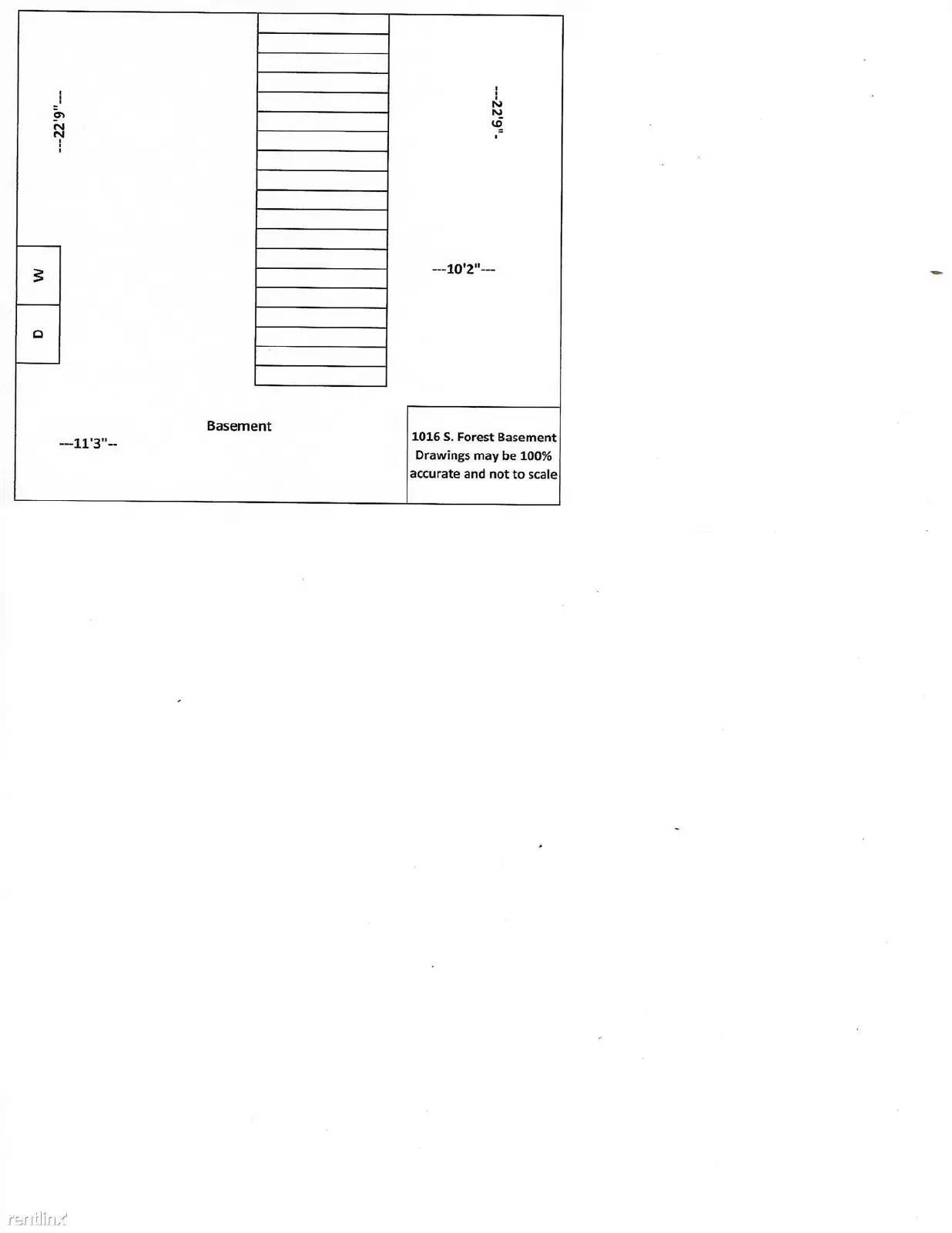 ---22'9"---

---22'9"-

W

D

---10'2"---

Basement

---11'3"--

1016 S. Forest Basement
Drawings may be 100%
accurate and not to scale

rentlinx